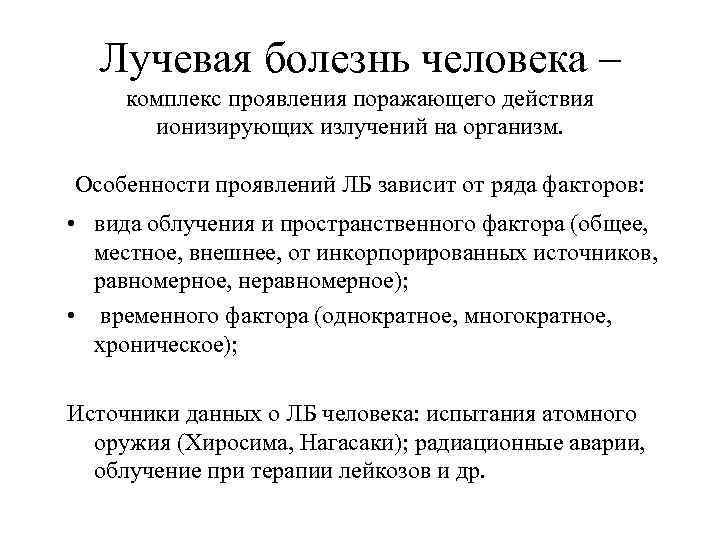 Лучевая болезнь человека –
комплекс проявления поражающего действия ионизирующих излучений на организм.

Особенности проявлений ЛБ зависит от ряда факторов:

• вида облучения и пространственного фактора (общее, местное, внешнее, от инкорпорированных источников, равномерное, неравномерное);
• временного фактора (однократное, многократное, хроническое);

Источники данных о ЛБ человека: испытания атомного оружия (Хиросима, Нагасаки); радиационные аварии, облучение при терапии лейкозов и др.